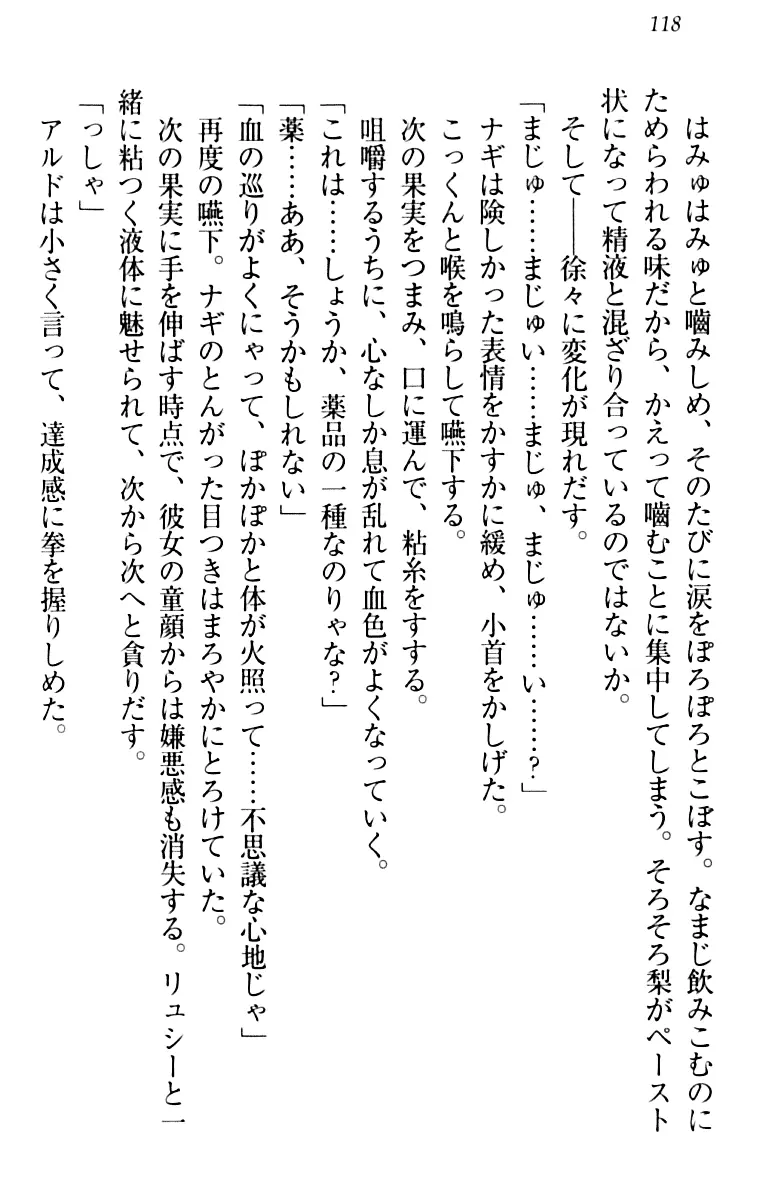 118

はみゅはみゅと噛みしめ、そのたびに涙をぽろぽろとこぼす。なまじ飲みこむのにためらわれる味だから、かえって噛むことに集中してしまう。そろそろ梨がペースト状になって精液と混ざり合っているのではないか。

そして――徐々に変化が現れだす。

「まじゅ……まじゅい……まじゅ、まじゅ……い……？」

ナギは険しかった表情をかすかに緩め、小首をかしげた。

こっくんと喉を鳴らして嚥下する。

次の果実をつまみ、口に運んで、粘糸をすする。

咀嚼するうちに、心なしか息が乱れて血色がよくなっていく。

「これは……しょうか、薬品の一種なのりゃな？」

「薬……ああ、そうかもしれない」

「血の巡りがよくにゃって、ぽかぽかと体が火照って……不思議な心地じゃ」

再度の嚥下。ナギのとんがった目つきはまろやかにとろけていた。

次の果実に手を伸ばす時点で、彼女の童顔からは嫌悪感も消失する。リュシーと一緒に粘つく液体に魅せられて、次から次へと貪りだす。

「っしゃ」

アルドは小さく言って、達成感に拳を握りしめた。